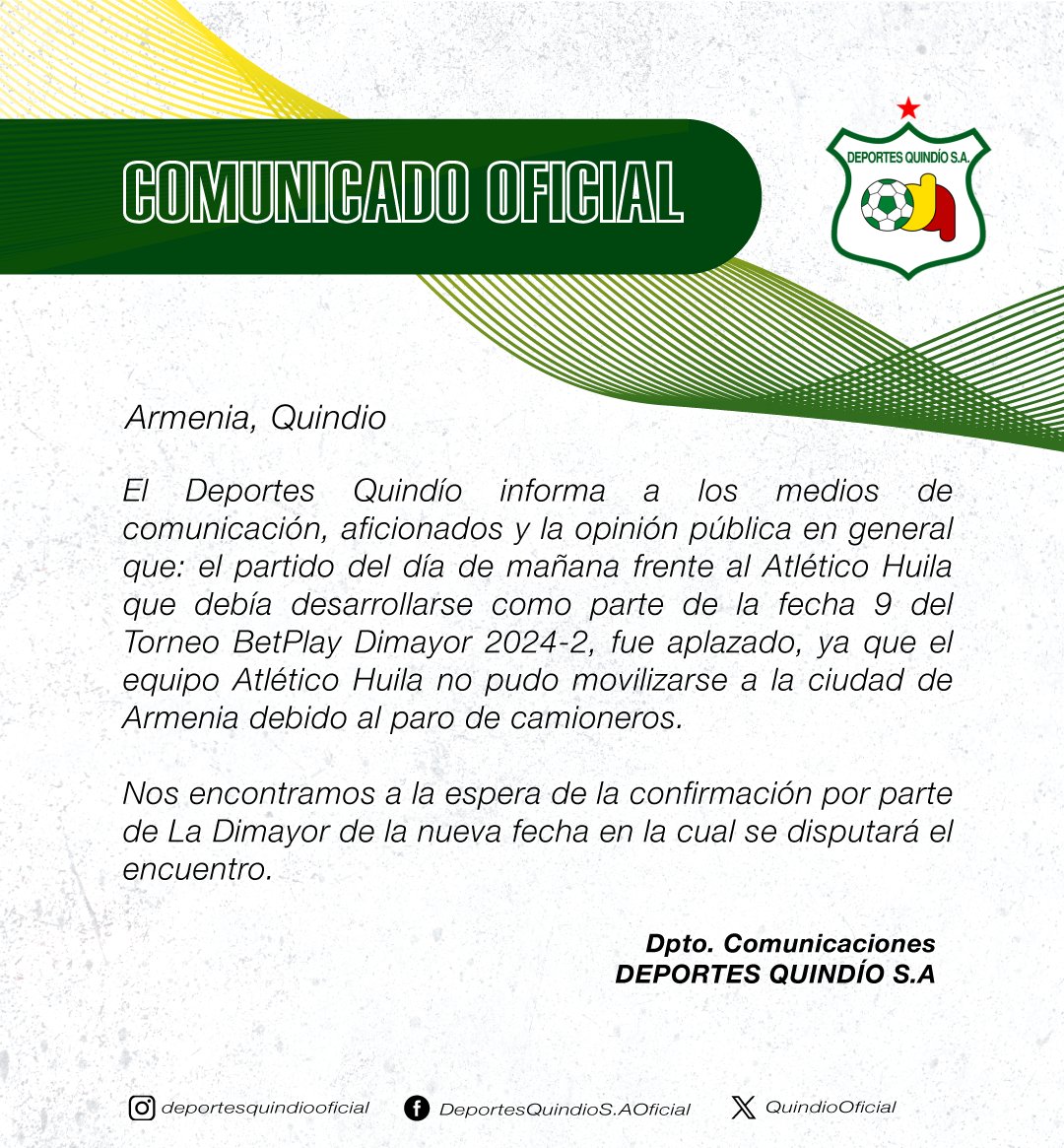 COMUNICADO OFICIAL

DEPORTES QUINDÍO S.A.

Armenia, Quindio

El Deportes Quindío informa a los medios de comunicación, aficionados y la opinión pública en general que: el partido del día de mañana frente al Atlético Huila que debía desarrollarse como parte de la fecha 9 del Torneo BetPlay Dimayor 2024-2, fue aplazado, ya que el equipo Atlético Huila no pudo movilizarse a la ciudad de Armenia debido al paro de camioneros.

Nos encontramos a la espera de la confirmación por parte de La Dimayor de la nueva fecha en la cual se disputará el encuentro.

Dpto. Comunicaciones
DEPORTES QUINDÍO S.A

deportesquindiooficial DeportesQuindioS.AOficial QuindioOficial